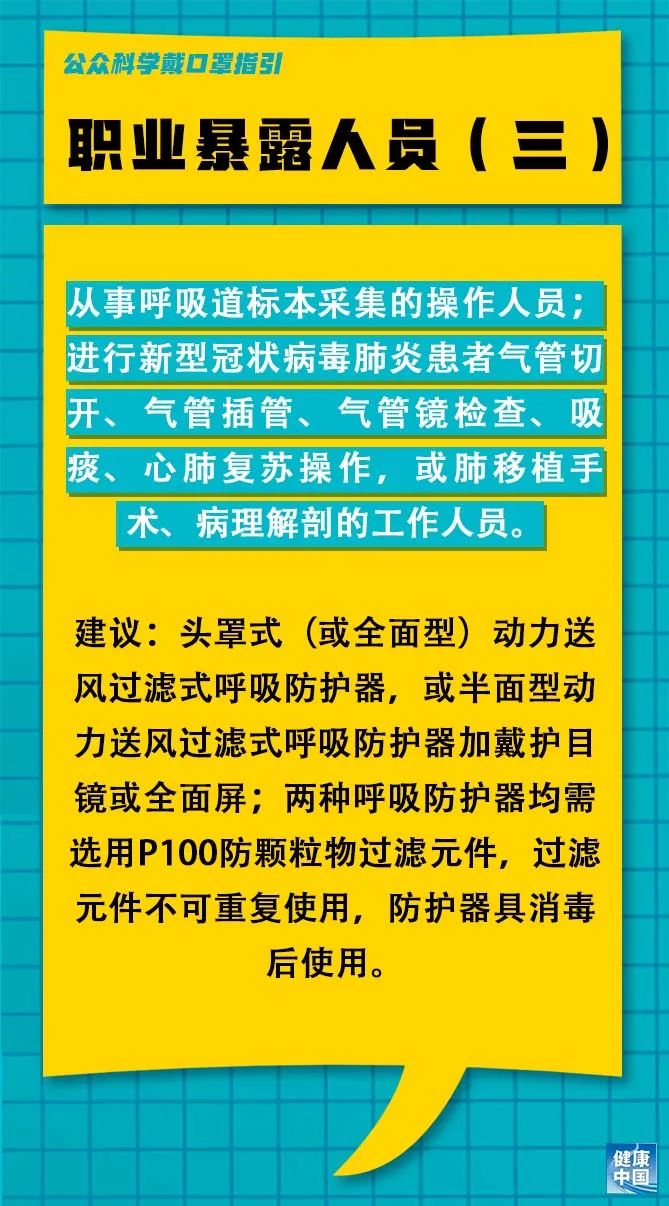 公众科学戴口罩指引

职业暴露人员（三）

从事呼吸道标本采集的操作人员；进行新型冠状病毒肺炎患者气管切开、气管插管、气管镜检查、吸痰、心肺复苏操作，或肺移植手术、病理解剖的工作人员。

建议：头罩式（或全面型）动力送风过滤式呼吸防护器，或半面型动力送风过滤式呼吸防护器加戴护目镜或全面屏；两种呼吸防护器均需选用P100防颗粒物过滤元件，过滤元件不可重复使用，防护器具消毒后使用。

健康中国